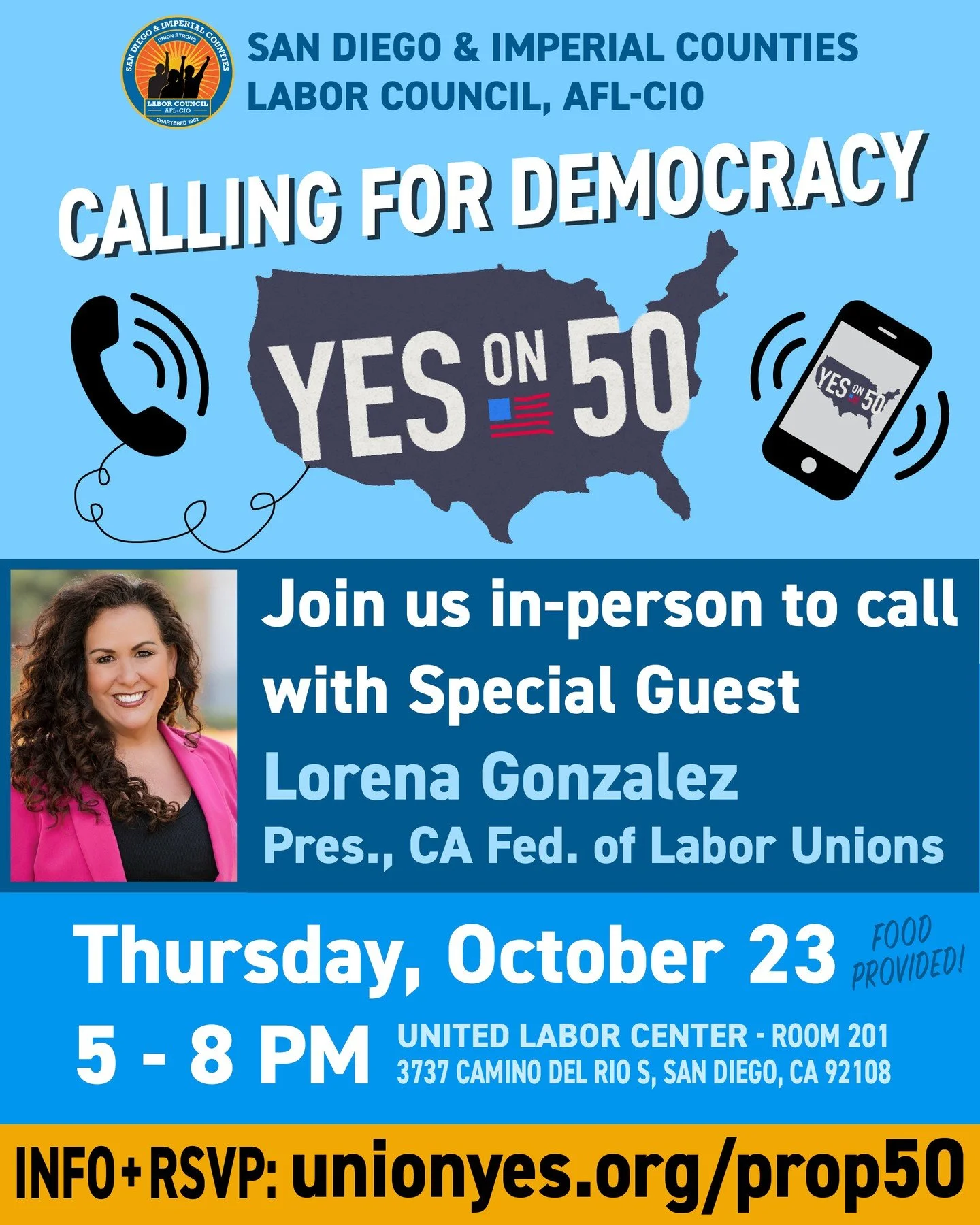 SAN DIEGO & IMPERIAL COUNTIES UNION STRONG LABOR COUNCIL AFL-CIO CHARTERED 1902

SAN DIEGO & IMPERIAL COUNTIES
LABOR COUNCIL, AFL-CIO

CALLING FOR DEMOCRACY

YES ON 50

YES ON 50

Join us in-person to call with Special Guest
Lorena Gonzalez
Pres., CA Fed. of Labor Unions

Thursday, October 23

FOOD PROVIDED!

5 - 8 PM

UNITED LABOR CENTER - ROOM 201
3737 CAMINO DEL RIO S, SAN DIEGO, CA 92108

INFO+RSVP: unionyes.org/prop50